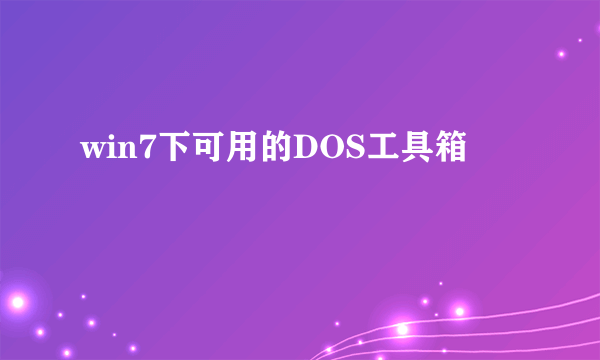 win7下可用的DOS工具箱